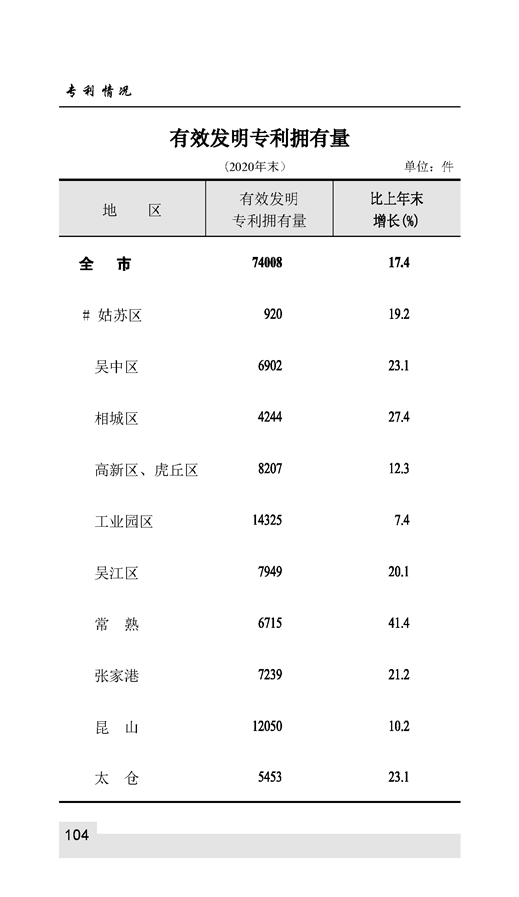 专利情况

有效发明专利拥有量

（2020年末）　　单位：件

| 地　　区 | 有效发明专利拥有量 | 比上年末增长(%) |
|---|---|---|
| 全　市 | 74008 | 17.4 |
| # 姑苏区 | 920 | 19.2 |
| 吴中区 | 6902 | 23.1 |
| 相城区 | 4244 | 27.4 |
| 高新区、虎丘区 | 8207 | 12.3 |
| 工业园区 | 14325 | 7.4 |
| 吴江区 | 7949 | 20.1 |
| 常　熟 | 6715 | 41.4 |
| 张家港 | 7239 | 21.2 |
| 昆　山 | 12050 | 10.2 |
| 太　仓 | 5453 | 23.1 |

104